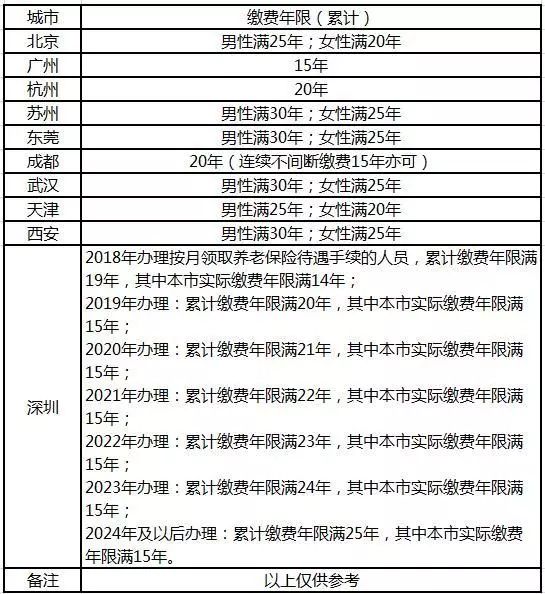 | 城市 | 缴费年限（累计） |
|---|---|
| 北京 | 男性满25年；女性满20年 |
| 广州 | 15年 |
| 杭州 | 20年 |
| 苏州 | 男性满30年；女性满25年 |
| 东莞 | 男性满30年；女性满25年 |
| 成都 | 20年（连续不间断缴费15年亦可） |
| 武汉 | 男性满30年；女性满25年 |
| 天津 | 男性满25年；女性满20年 |
| 西安 | 男性满30年；女性满25年 |
| 深圳 | 2018年办理按月领取养老保险待遇手续的人员，累计缴费年限满19年，其中本市实际缴费年限满14年；<br>2019年办理：累计缴费年限满20年，其中本市实际缴费年限满15年；<br>2020年办理：累计缴费年限满21年，其中本市实际缴费年限满15年；<br>2021年办理：累计缴费年限满22年，其中本市实际缴费年限满15年；<br>2022年办理：累计缴费年限满23年，其中本市实际缴费年限满15年；<br>2023年办理：累计缴费年限满24年，其中本市实际缴费年限满15年；<br>2024年及以后办理：累计缴费年限满25年，其中本市实际缴费年限满15年。 |
| 备注 | 以上仅供参考 |